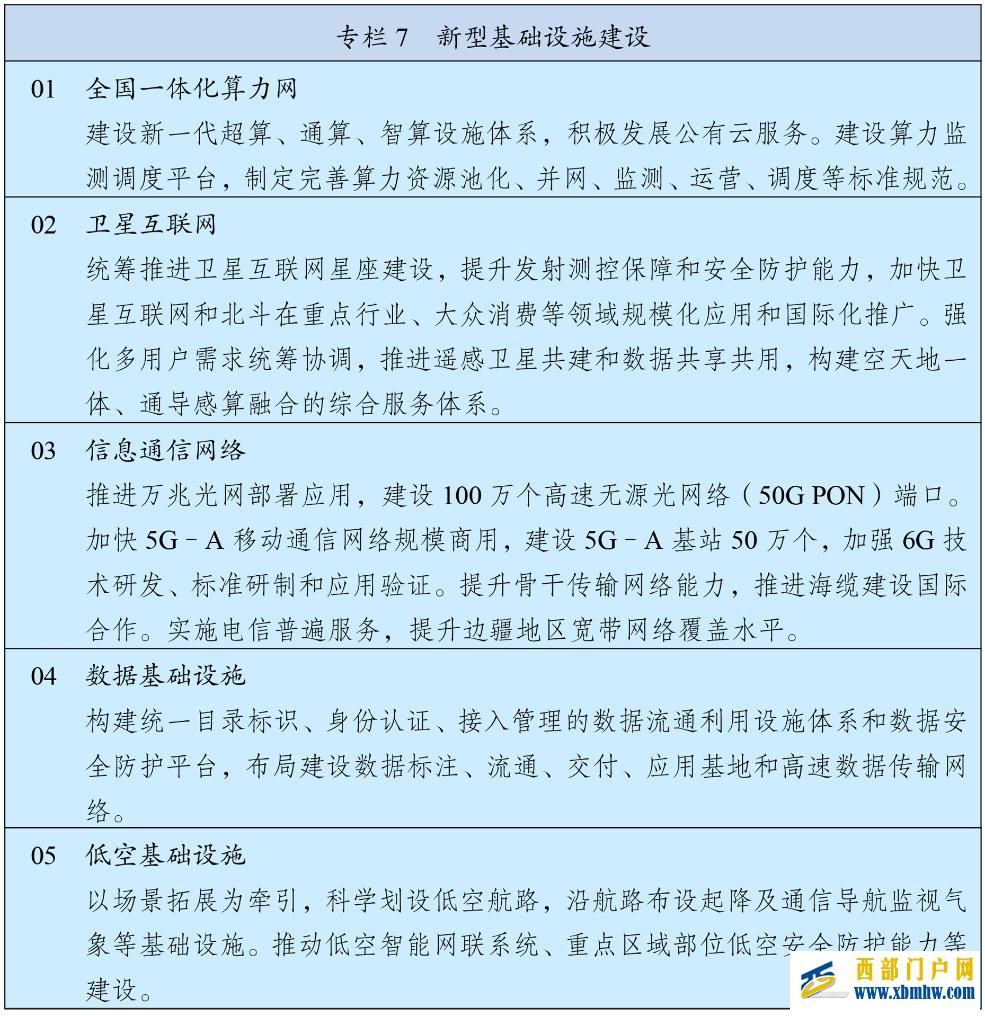 专栏 7　新型基础设施建设

01　全国一体化算力网
建设新一代超算、通算、智算设施体系，积极发展公有云服务。建设算力监测调度平台，制定完善算力资源池化、并网、监测、运营、调度等标准规范。

02　卫星互联网
统筹推进卫星互联网星座建设，提升发射测控保障和安全防护能力，加快卫星互联网和北斗在重点行业、大众消费等领域规模化应用和国际化推广。强化多用户需求统筹协调，推进遥感卫星共建和数据共享共用，构建空天地一体、通导感算融合的综合服务体系。

03　信息通信网络
推进万兆光网部署应用，建设 100 万个高速无源光网络（50G PON）端口。加快 5G－A 移动通信网络规模商用，建设 5G－A 基站 50 万个，加强 6G 技术研发、标准研制和应用验证。提升骨干传输网络能力，推进海缆建设国际合作。实施电信普遍服务，提升边疆地区宽带网络覆盖水平。

04　数据基础设施
构建统一目录标识、身份认证、接入管理的数据流通利用设施体系和数据安全防护平台，布局建设数据标注、流通、交付、应用基地和高速数据传输网络。

05　低空基础设施
以场景拓展为牵引，科学划设低空航路，沿航路布设起降及通信导航监视气象等基础设施。推动低空智能网联系统、重点区域部位低空安全防护能力等建设。

西部门户网
www.xbmhw.com